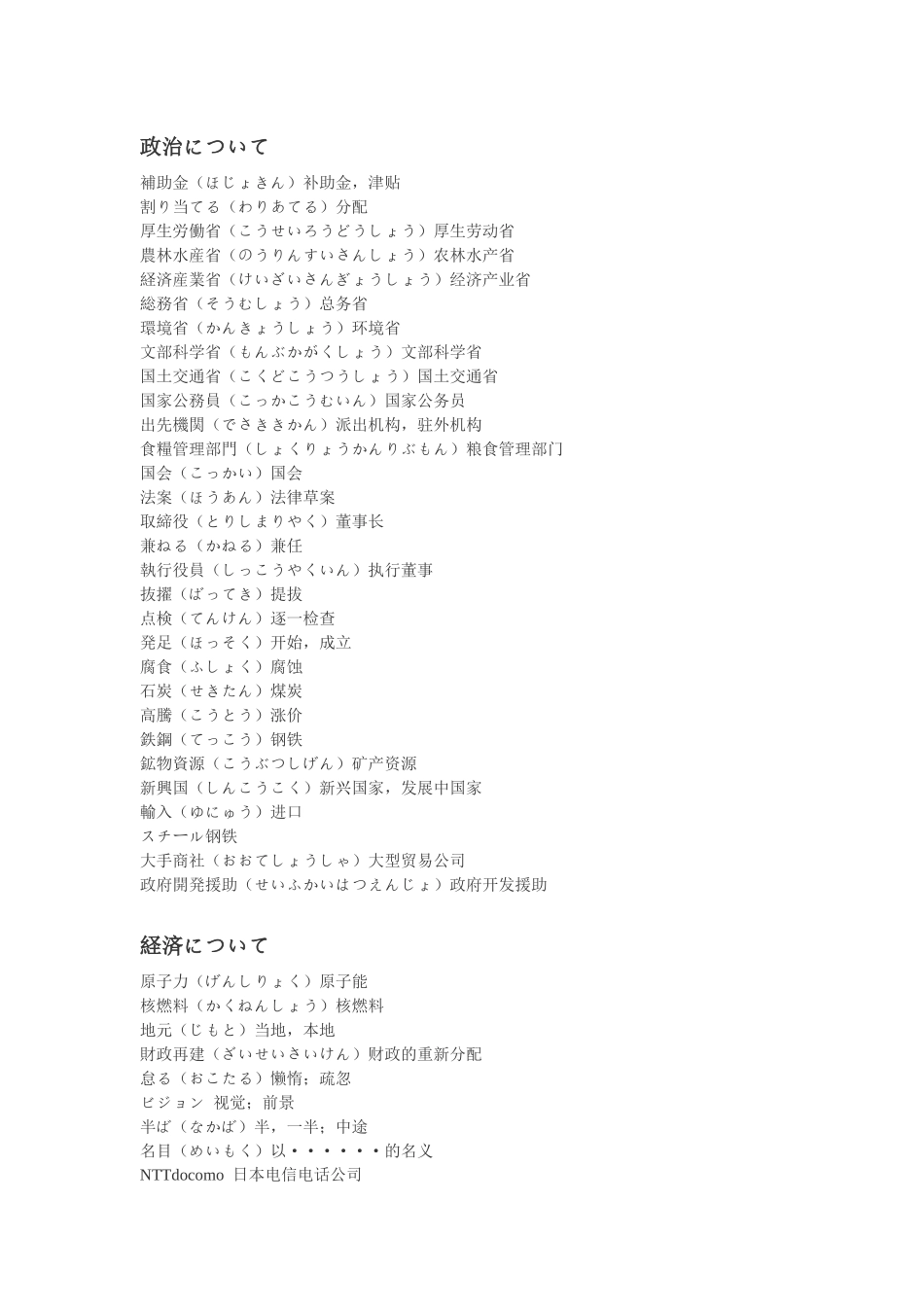 政治について

補助金（ほじょきん）补助金，津贴
割り当てる（わりあてる）分配
厚生労働省（こうせいろうどうしょう）厚生劳动省
農林水産省（のうりんすいさんしょう）农林水产省
経済産業省（けいざいさんぎょうしょう）经济产业省
総務省（そうむしょう）总务省
環境省（かんきょうしょう）环境省
文部科学省（もんぶかがくしょう）文部科学省
国土交通省（こくどこうつうしょう）国土交通省
国家公務員（こっかこうむいん）国家公务员
出先機関（でさききかん）派出机构，驻外机构
食糧管理部門（しょくりょうかんりぶもん）粮食管理部门
国会（こっかい）国会
法案（ほうあん）法律草案
取締役（とりしまりやく）董事长
兼ねる（かねる）兼任
執行役員（しっこうやくいん）执行董事
抜擢（ばってき）提拔
点検（てんけん）逐一检查
発足（ほっそく）开始，成立
腐食（ふしょく）腐蚀
石炭（せきたん）煤炭
高騰（こうとう）涨价
鉄鋼（てっこう）钢铁
鉱物資源（こうぶつしげん）矿产资源
新興国（しんこうこく）新兴国家，发展中国家
輸入（ゆにゅう）进口
スチール钢铁
大手商社（おおてしょうしゃ）大型贸易公司
政府開発援助（せいふかいはつえんじょ）政府开发援助

経済について

原子力（げんしりょく）原子能
核燃料（かくねんしょう）核燃料
地元（じもと）当地，本地
財政再建（ざいせいさいけん）财政的重新分配
怠る（おこたる）懒惰；疏忽
ビジョン 视觉；前景
半ば（なかば）半，一半；中途
名目（めいもく）以・・・・・・的名义
NTTdocomo 日本电信电话公司